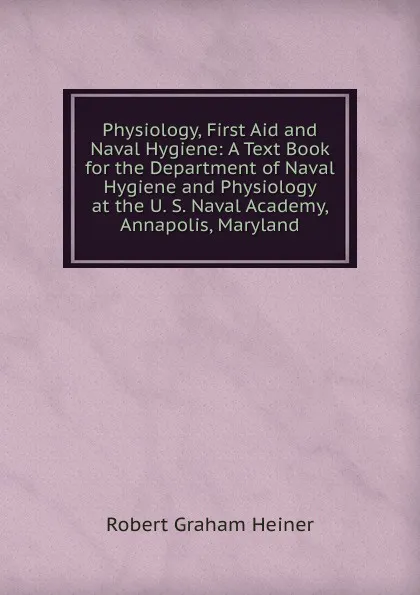 Physiology, First Aid and Naval Hygiene: A Text Book for the Department of Naval Hygiene and Physiology at the U. S. Naval Academy, Annapolis, Maryland

Robert Graham Heiner